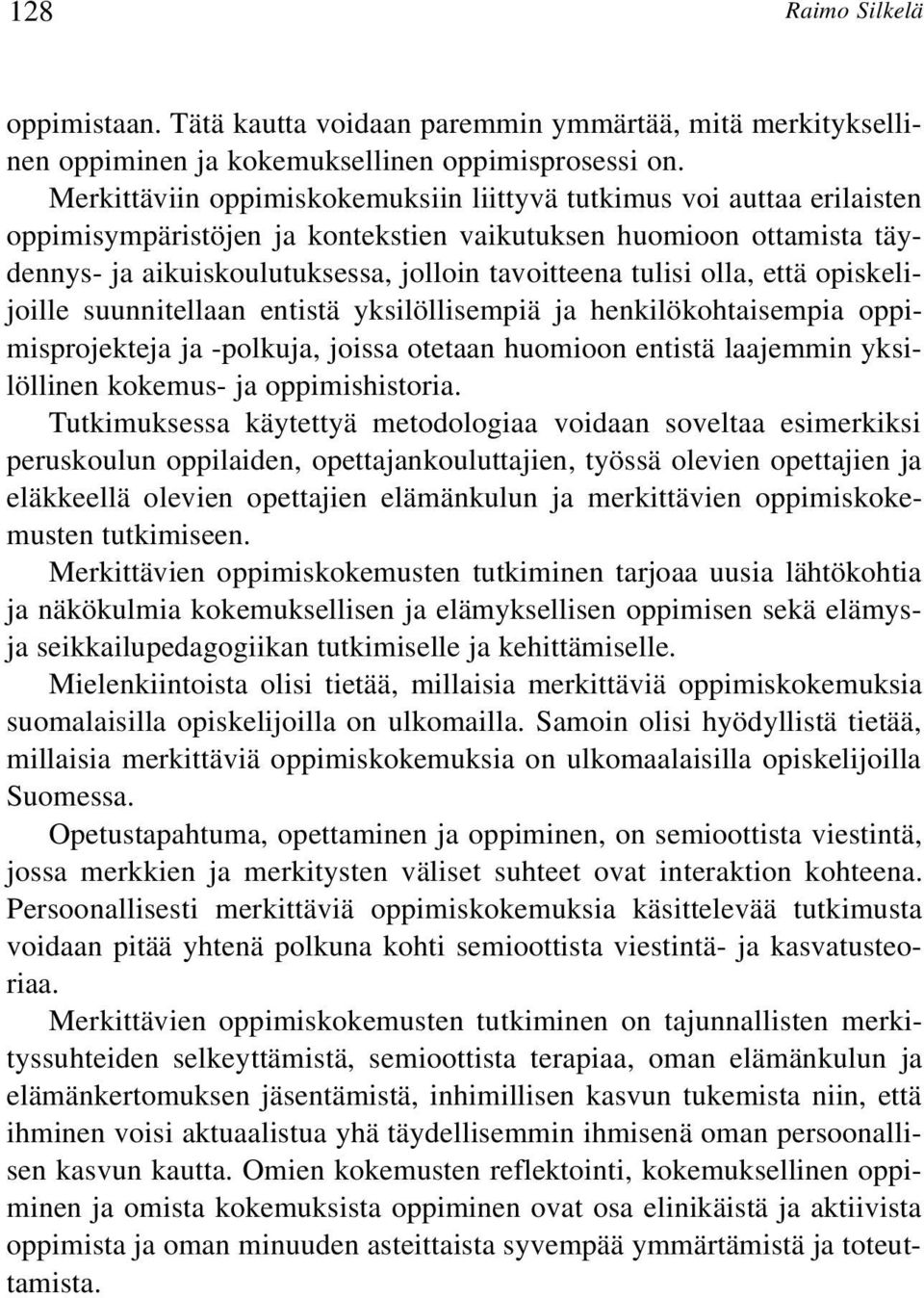 128 Raimo Silkelä

oppimistaan. Tätä kautta voidaan paremmin ymmärtää, mitä merkityksellinen oppiminen ja kokemuksellinen oppimisprosessi on.

Merkittäviin oppimiskokemuksiin liittyvä tutkimus voi auttaa erilaisten oppimisympäristöjen ja kontekstien vaikutuksen huomioon ottamista täydennys- ja aikuiskoulutuksessa, jolloin tavoitteena tulisi olla, että opiskelijoille suunnitellaan entistä yksilöllisempiä ja henkilökohtaisempia oppimisprojekteja ja -polkuja, joissa otetaan huomioon entistä laajemmin yksilöllinen kokemus- ja oppimishistoria.

Tutkimuksessa käytettyä metodologiaa voidaan soveltaa esimerkiksi peruskoulun oppilaiden, opettajankouluttajien, työssä olevien opettajien ja eläkkeellä olevien opettajien elämänkulun ja merkittävien oppimiskokemusten tutkimiseen.

Merkittävien oppimiskokemusten tutkiminen tarjoaa uusia lähtökohtia ja näkökulmia kokemuksellisen ja elämyksellisen oppimisen sekä elämys- ja seikkailupedagogiikan tutkimiselle ja kehittämiselle.

Mielenkiintoista olisi tietää, millaisia merkittäviä oppimiskokemuksia suomalaisilla opiskelijoilla on ulkomailla. Samoin olisi hyödyllistä tietää, millaisia merkittäviä oppimiskokemuksia on ulkomaalaisilla opiskelijoilla Suomessa.

Opetustapahtuma, opettaminen ja oppiminen, on semioottista viestintä, jossa merkkien ja merkitysten väliset suhteet ovat interaktion kohteena. Persoonallisesti merkittäviä oppimiskokemuksia käsittelevää tutkimusta voidaan pitää yhtenä polkuna kohti semioottista viestintä- ja kasvatusteoriaa.

Merkittävien oppimiskokemusten tutkiminen on tajunnallisten merkityssuhteiden selkeyttämistä, semioottista terapiaa, oman elämänkulun ja elämänkertomuksen jäsentämistä, inhimillisen kasvun tukemista niin, että ihminen voisi aktuaalistua yhä täydellisemmin ihmisenä oman persoonallisen kasvun kautta. Omien kokemusten reflektointi, kokemuksellinen oppiminen ja omista kokemuksista oppiminen ovat osa elinikäistä ja aktiivista oppimista ja oman minuuden asteittaista syvempää ymmärtämistä ja toteuttamista.